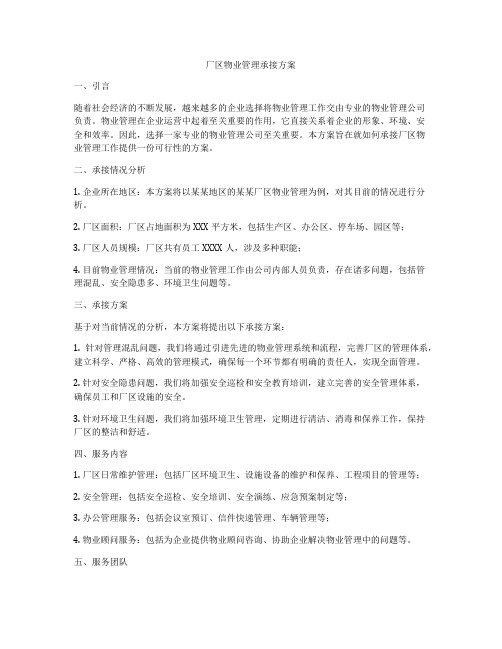 厂区物业管理承接方案

一、引言

随着社会经济的不断发展，越来越多的企业选择将物业管理工作交由专业的物业管理公司负责。物业管理在企业运营中起着至关重要的作用，它直接关系着企业的形象、环境、安全和效率。因此，选择一家专业的物业管理公司至关重要。本方案旨在就如何承接厂区物业管理工作提供一份可行性的方案。

二、承接情况分析

1. 企业所在地区：本方案将以某某地区的某某厂区物业管理为例，对其目前的情况进行分析。

2. 厂区面积：厂区占地面积为 XXX 平方米，包括生产区、办公区、停车场、园区等；

3. 厂区人员规模：厂区共有员工 XXXX 人，涉及多种职能；

4. 目前物业管理情况：当前的物业管理工作由公司内部人员负责，存在诸多问题，包括管理混乱、安全隐患多、环境卫生问题等。

三、承接方案

基于对当前情况的分析，本方案将提出以下承接方案：

1. 针对管理混乱问题，我们将通过引进先进的物业管理系统和流程，完善厂区的管理体系，建立科学、严格、高效的管理模式，确保每一个环节都有明确的责任人，实现全面管理。

2. 针对安全隐患问题，我们将加强安全巡检和安全教育培训，建立完善的安全管理体系，确保员工和厂区设施的安全。

3. 针对环境卫生问题，我们将加强环境卫生管理，定期进行清洁、消毒和保养工作，保持厂区的整洁和舒适。

四、服务内容

1. 厂区日常维护管理：包括厂区环境卫生、设施设备的维护和保养、工程项目的管理等；

2. 安全管理：包括安全巡检、安全培训、安全演练、应急预案制定等；

3. 办公管理服务：包括会议室预订、信件快递管理、车辆管理等；

4. 物业顾问服务：包括为企业提供物业顾问咨询、协助企业解决物业管理中的问题等。

五、服务团队